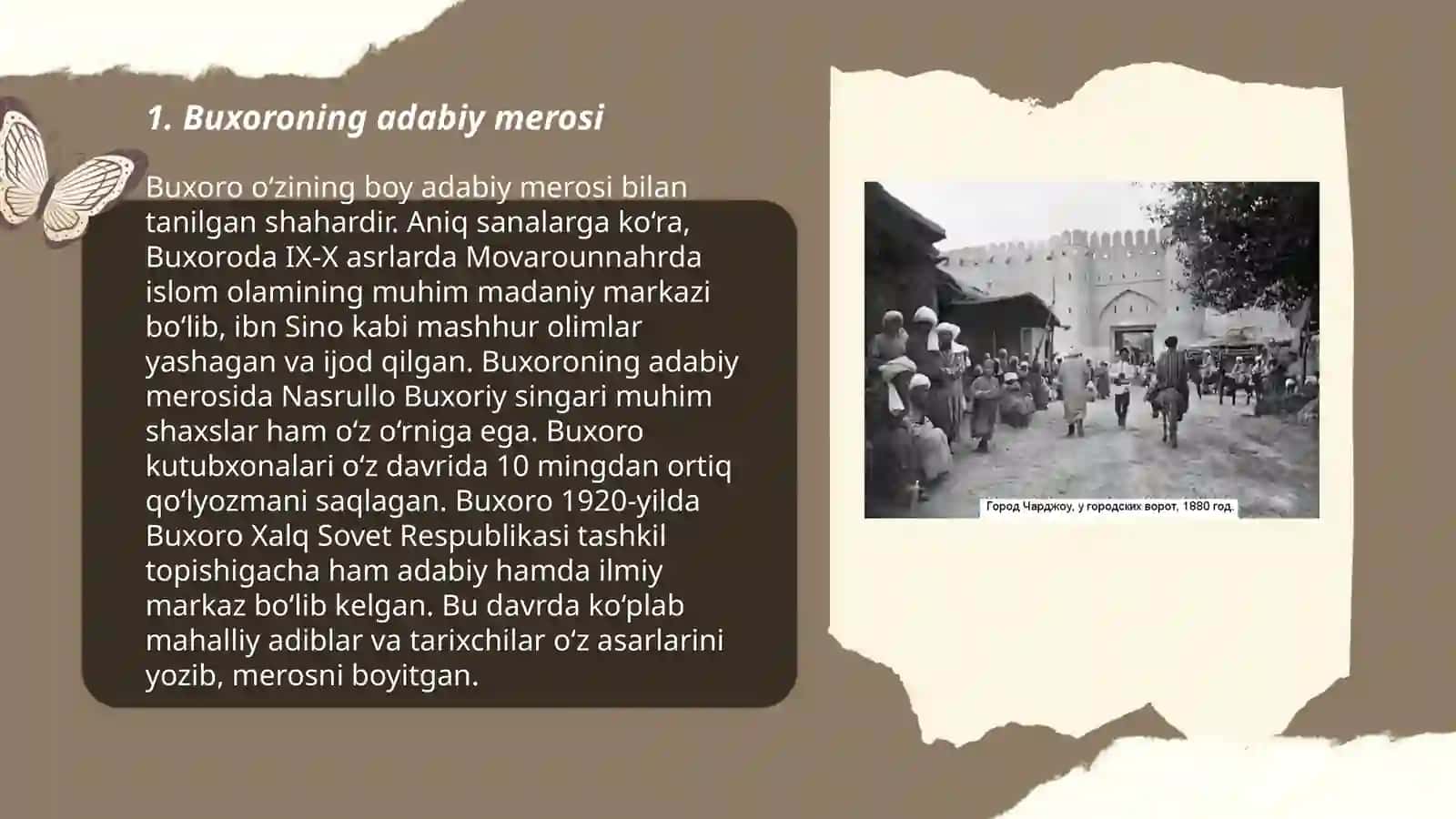 1. Buxoroning adabiy merosi

Buxoro oʻzining boy adabiy merosi bilan tanilgan shahardir. Aniq sanalarga koʻra, Buxoroda IX-X asrlarda Movarounnahrda islom olamining muhim madaniy markazi boʻlib, ibn Sino kabi mashhur olimlar yashagan va ijod qilgan. Buxoroning adabiy merosida Nasrullo Buxoriy singari muhim shaxslar ham oʻz oʻrniga ega. Buxoro kutubxonalari oʻz davrida 10 mingdan ortiq qoʻlyozmani saqlagan. Buxoro 1920-yilda Buxoro Xalq Sovet Respublikasi tashkil topishigacha ham adabiy hamda ilmiy markaz boʻlib kelgan. Bu davrda koʻplab mahalliy adiblar va tarixchilar oʻz asarlarini yozib, merosni boyitgan.

Город Чарджоу, у городских ворот, 1880 год.